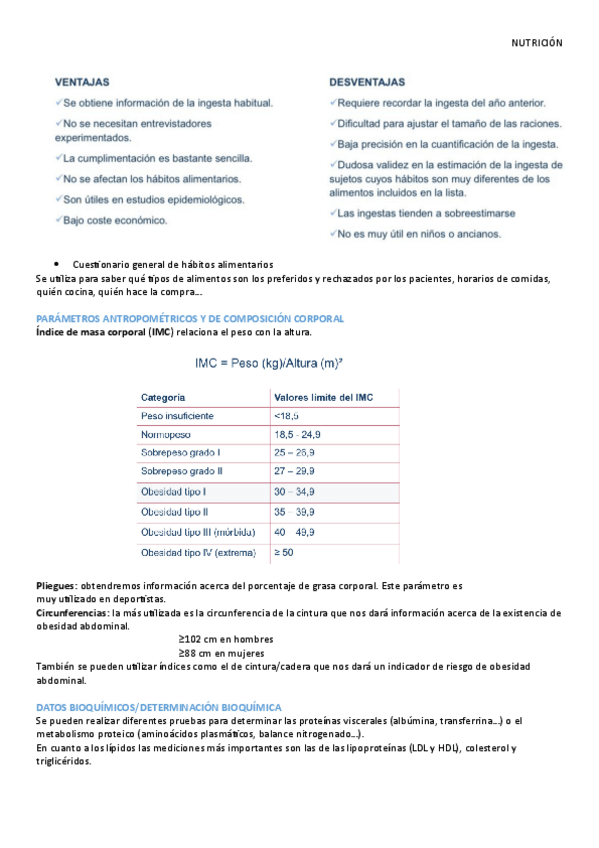 NUTRICIÓN

VENTAJAS

✓Se obtiene información de la ingesta habitual.

✓No se necesitan entrevistadores experimentados.

✓La cumplimentación es bastante sencilla.

✓No se afectan los hábitos alimentarios.

✓Son útiles en estudios epidemiológicos.

✓Bajo coste económico.

DESVENTAJAS

✓Requiere recordar la ingesta del año anterior.

✓Dificultad para ajustar el tamaño de las raciones.

✓Baja precisión en la cuantificación de la ingesta.

✓Dudosa validez en la estimación de la ingesta de sujetos cuyos hábitos son muy diferentes de los alimentos incluidos en la lista.

✓Las ingestas tienden a sobreestimarse

✓No es muy útil en niños o ancianos.

• Cuestionario general de hábitos alimentarios

Se utiliza para saber qué tipos de alimentos son los preferidos y rechazados por los pacientes, horarios de comidas, quién cocina, quién hace la compra…

PARÁMETROS ANTROPOMÉTRICOS Y DE COMPOSICIÓN CORPORAL

Índice de masa corporal (IMC) relaciona el peso con la altura.

IMC = Peso (kg)/Altura (m)²

| Categoría | Valores límite del IMC |
|---|---|
| Peso insuficiente | <18,5 |
| Normopeso | 18,5 - 24,9 |
| Sobrepeso grado I | 25 – 26,9 |
| Sobrepeso grado II | 27 – 29,9 |
| Obesidad tipo I | 30 – 34,9 |
| Obesidad tipo II | 35 – 39,9 |
| Obesidad tipo III (mórbida) | 40 – 49,9 |
| Obesidad tipo IV (extrema) | ≥ 50 |

Pliegues: obtendremos información acerca del porcentaje de grasa corporal. Este parámetro es muy utilizado en deportistas.

Circunferencias: la más utilizada es la circunferencia de la cintura que nos dará información acerca de la existencia de obesidad abdominal.

≥102 cm en hombres

≥88 cm en mujeres

También se pueden utilizar índices como el de cintura/cadera que nos dará un indicador de riesgo de obesidad abdominal.

DATOS BIOQUÍMICOS/DETERMINACIÓN BIOQUÍMICA

Se pueden realizar diferentes pruebas para determinar las proteínas viscerales (albúmina, transferrina…) o el metabolismo proteico (aminoácidos plasmáticos, balance nitrogenado…).

En cuanto a los lípidos las mediciones más importantes son las de las lipoproteínas (LDL y HDL), colesterol y triglicéridos.